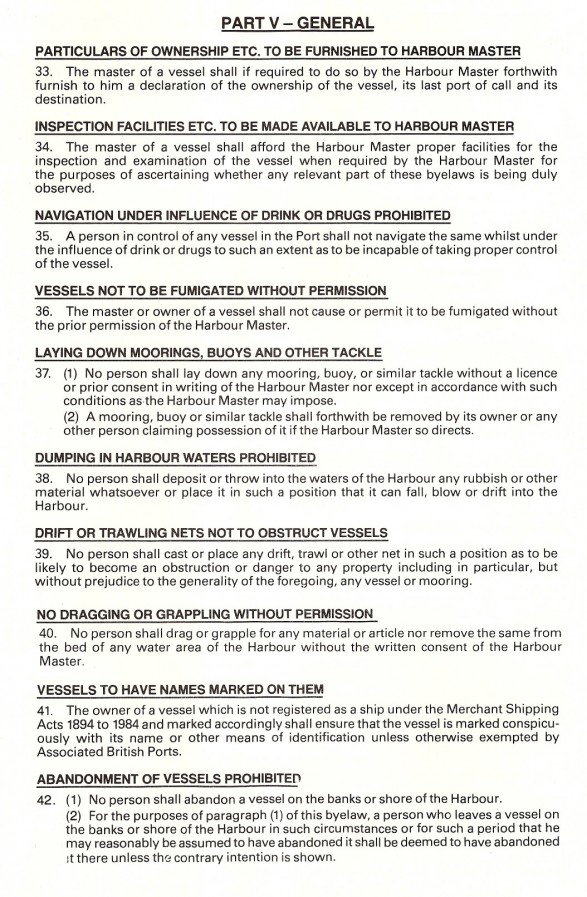 PART V – GENERAL

PARTICULARS OF OWNERSHIP ETC. TO BE FURNISHED TO HARBOUR MASTER

33. The master of a vessel shall if required to do so by the Harbour Master forthwith furnish to him a declaration of the ownership of the vessel, its last port of call and its destination.

INSPECTION FACILITIES ETC. TO BE MADE AVAILABLE TO HARBOUR MASTER

34. The master of a vessel shall afford the Harbour Master proper facilities for the inspection and examination of the vessel when required by the Harbour Master for the purposes of ascertaining whether any relevant part of these byelaws is being duly observed.

NAVIGATION UNDER INFLUENCE OF DRINK OR DRUGS PROHIBITED

35. A person in control of any vessel in the Port shall not navigate the same whilst under the influence of drink or drugs to such an extent as to be incapable of taking proper control of the vessel.

VESSELS NOT TO BE FUMIGATED WITHOUT PERMISSION

36. The master or owner of a vessel shall not cause or permit it to be fumigated without the prior permission of the Harbour Master.

LAYING DOWN MOORINGS, BUOYS AND OTHER TACKLE

37. (1) No person shall lay down any mooring, buoy, or similar tackle without a licence or prior consent in writing of the Harbour Master nor except in accordance with such conditions as the Harbour Master may impose.

(2) A mooring, buoy or similar tackle shall forthwith be removed by its owner or any other person claiming possession of it if the Harbour Master so directs.

DUMPING IN HARBOUR WATERS PROHIBITED

38. No person shall deposit or throw into the waters of the Harbour any rubbish or other material whatsoever or place it in such a position that it can fall, blow or drift into the Harbour.

DRIFT OR TRAWLING NETS NOT TO OBSTRUCT VESSELS

39. No person shall cast or place any drift, trawl or other net in such a position as to be likely to become an obstruction or danger to any property including in particular, but without prejudice to the generality of the foregoing, any vessel or mooring.

NO DRAGGING OR GRAPPLING WITHOUT PERMISSION

40. No person shall drag or grapple for any material or article nor remove the same from the bed of any water area of the Harbour without the written consent of the Harbour Master.

VESSELS TO HAVE NAMES MARKED ON THEM

41. The owner of a vessel which is not registered as a ship under the Merchant Shipping Acts 1894 to 1984 and marked accordingly shall ensure that the vessel is marked conspicuously with its name or other means of identification unless otherwise exempted by Associated British Ports.

ABANDONMENT OF VESSELS PROHIBITED

42. (1) No person shall abandon a vessel on the banks or shore of the Harbour.

(2) For the purposes of paragraph (1) of this byelaw, a person who leaves a vessel on the banks or shore of the Harbour in such circumstances or for such a period that he may reasonably be assumed to have abandoned it shall be deemed to have abandoned it there unless the contrary intention is shown.